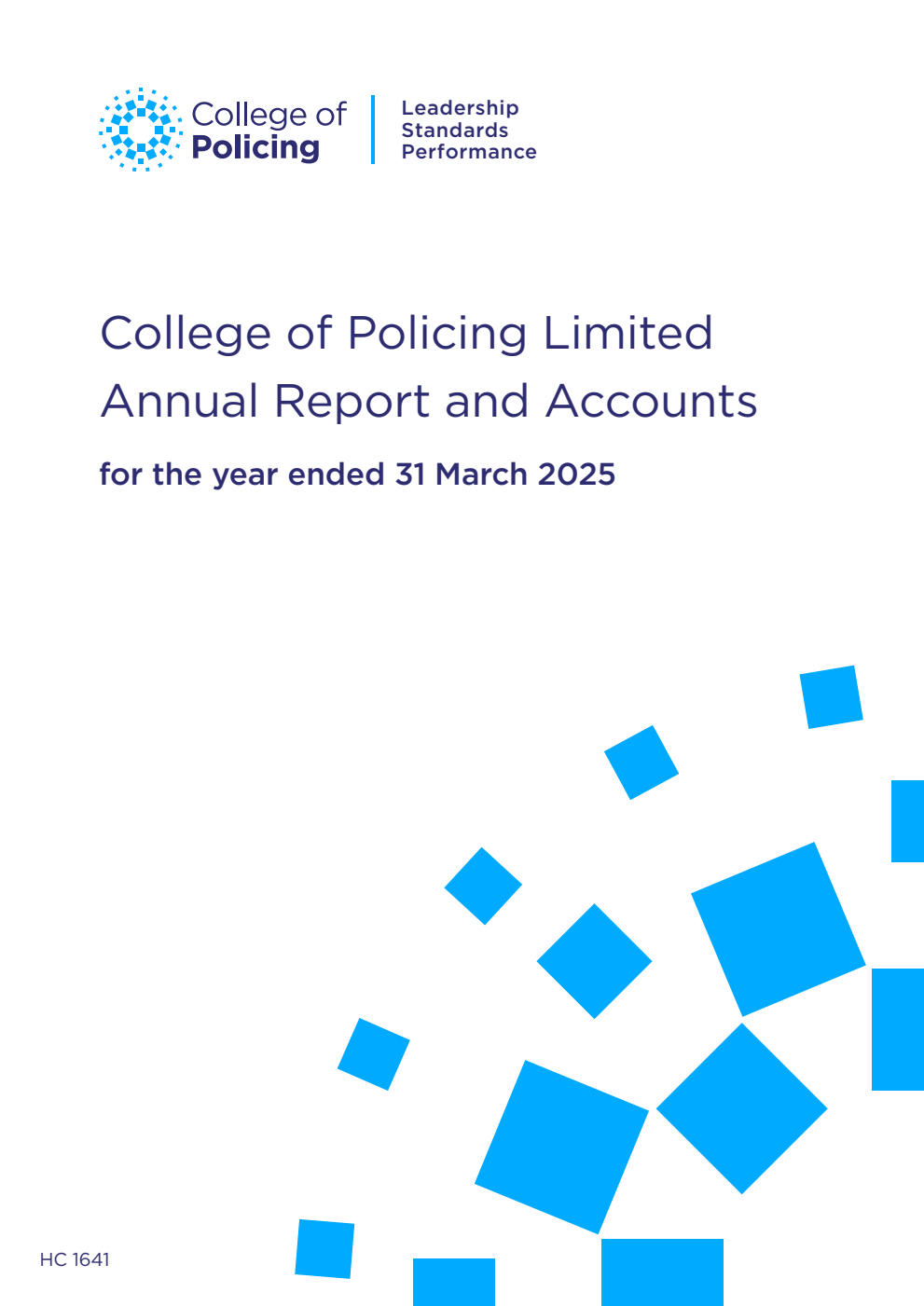 College of Policing

Leadership
Standards
Performance

College of Policing Limited
Annual Report and Accounts

for the year ended 31 March 2025

HC 1641